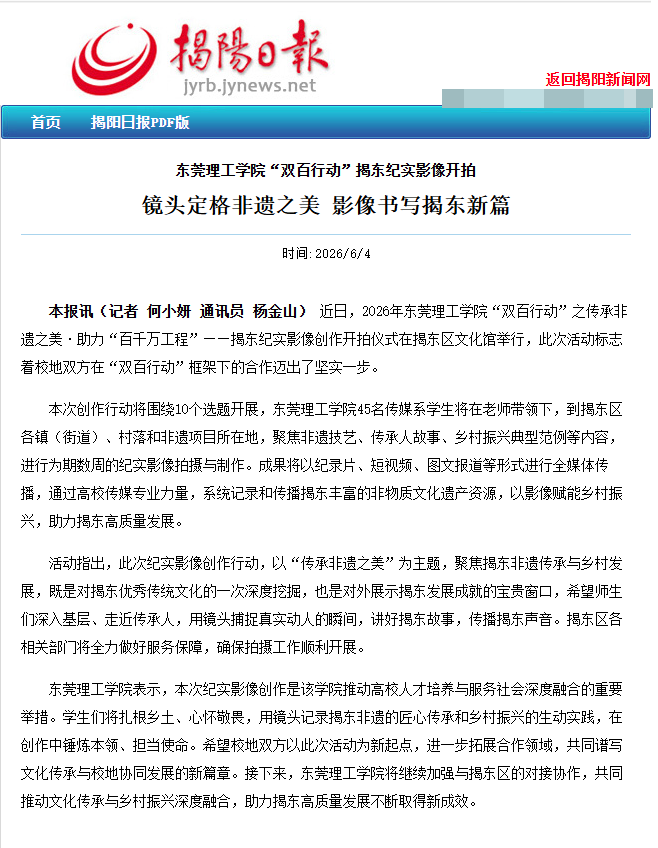 揭陽日報
jyrb.jynews.net

返回揭阳新闻网

首页　揭阳日报PDF版

东莞理工学院“双百行动”揭东纪实影像开拍

镜头定格非遗之美 影像书写揭东新篇

时间：2026/6/4

本报讯（记者 何小妍 通讯员 杨金山） 近日，2026年东莞理工学院“双百行动”之传承非遗之美·助力“百千万工程”——揭东纪实影像创作开拍仪式在揭东区文化馆举行，此次活动标志着校地双方在“双百行动”框架下的合作迈出了坚实一步。

本次创作行动将围绕10个选题开展，东莞理工学院45名传媒系学生将在老师带领下，到揭东区各镇（街道）、村落和非遗项目所在地，聚焦非遗技艺、传承人故事、乡村振兴典型范例等内容，进行为期数周的纪实影像拍摄与制作。成果将以纪录片、短视频、图文报道等形式进行全媒体传播，通过高校传媒专业力量，系统记录和传播揭东丰富的非物质文化遗产资源，以影像赋能乡村振兴，助力揭东高质量发展。

活动指出，此次纪实影像创作行动，以“传承非遗之美”为主题，聚焦揭东非遗传承与乡村发展，既是对揭东优秀传统文化的一次深度挖掘，也是对外展示揭东发展成就的宝贵窗口，希望师生们深入基层、走近传承人，用镜头捕捉真实动人的瞬间，讲好揭东故事，传播揭东声音。揭东区各相关部门将全力做好服务保障，确保拍摄工作顺利开展。

东莞理工学院表示，本次纪实影像创作是该学院推动高校人才培养与服务社会深度融合的重要举措。学生们将扎根乡土、心怀敬畏，用镜头记录揭东非遗的匠心传承和乡村振兴的生动实践，在创作中锤炼本领、担当使命。希望校地双方以此次活动为新起点，进一步拓展合作领域，共同谱写文化传承与校地协同发展的新篇章。接下来，东莞理工学院将继续加强与揭东区的对接协作，共同推动文化传承与乡村振兴深度融合，助力揭东高质量发展不断取得新成效。